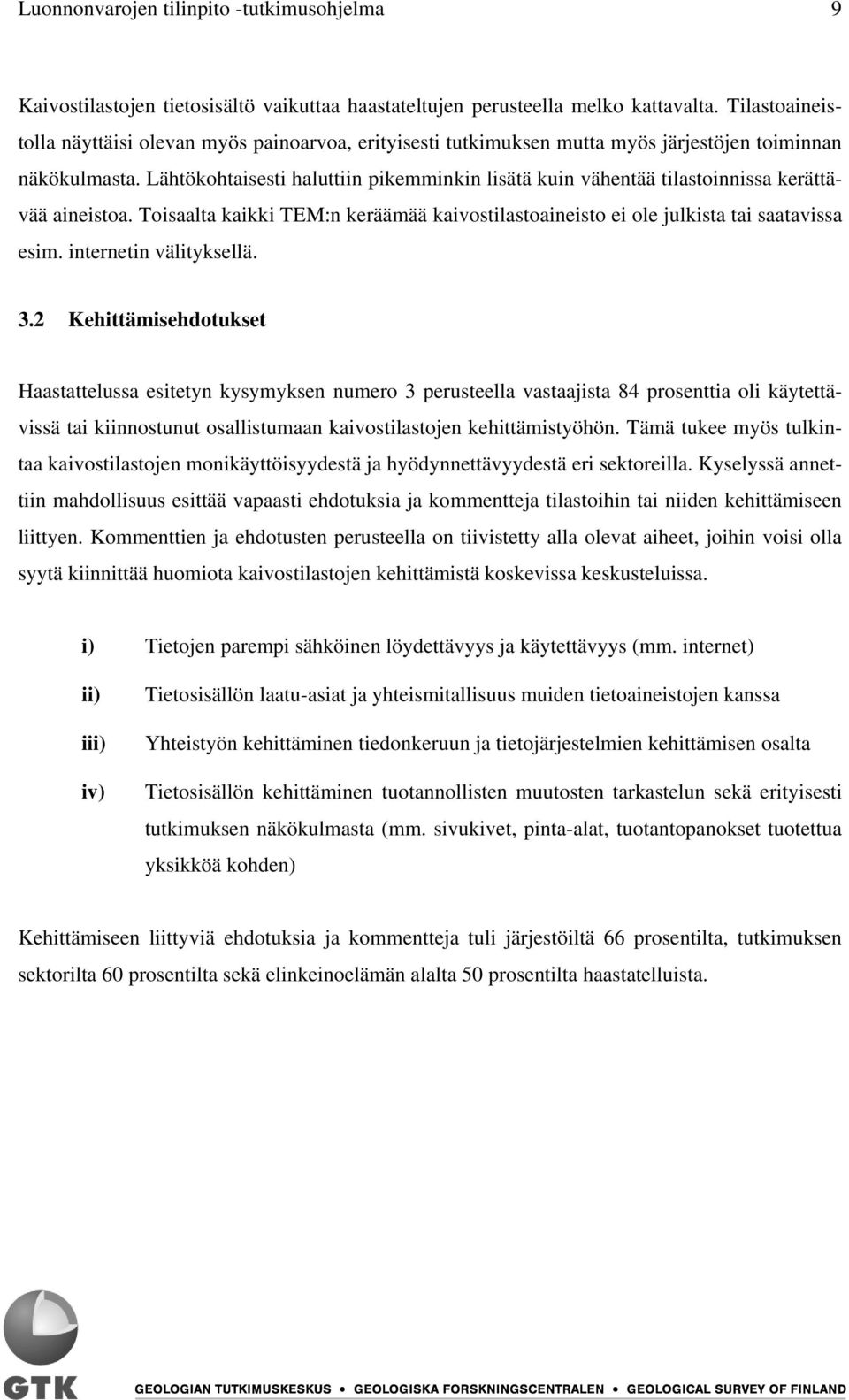 Luonnonvarojen tilinpito -tutkimusohjelma 9

Kaivostilastojen tietosisältö vaikuttaa haastateltujen perusteella melko kattavalta. Tilastoaineistolla näyttäisi olevan myös painoarvoa, erityisesti tutkimuksen mutta myös järjestöjen toiminnan näkökulmasta. Lähtökohtaisesti haluttiin pikemminkin lisätä kuin vähentää tilastoinnissa kerättävää aineistoa. Toisaalta kaikki TEM:n keräämää kaivostilastoaineisto ei ole julkista tai saatavissa esim. internetin välityksellä.

3.2 Kehittämisehdotukset

Haastattelussa esitetyn kysymyksen numero 3 perusteella vastaajista 84 prosenttia oli käytettävissä tai kiinnostunut osallistumaan kaivostilastojen kehittämistyöhön. Tämä tukee myös tulkintaa kaivostilastojen monikäyttöisyydestä ja hyödynnettävyydestä eri sektoreilla. Kyselyssä annettiin mahdollisuus esittää vapaasti ehdotuksia ja kommentteja tilastoihin tai niiden kehittämiseen liittyen. Kommenttien ja ehdotusten perusteella on tiivistetty alla olevat aiheet, joihin voisi olla syytä kiinnittää huomiota kaivostilastojen kehittämistä koskevissa keskusteluissa.

i) Tietojen parempi sähköinen löydettävyys ja käytettävyys (mm. internet)

ii) Tietosisällön laatu-asiat ja yhteismitallisuus muiden tietoaineistojen kanssa

iii) Yhteistyön kehittäminen tiedonkeruun ja tietojärjestelmien kehittämisen osalta

iv) Tietosisällön kehittäminen tuotannollisten muutosten tarkastelun sekä erityisesti tutkimuksen näkökulmasta (mm. sivukivet, pinta-alat, tuotantopanokset tuotettua yksikköä kohden)

Kehittämiseen liittyviä ehdotuksia ja kommentteja tuli järjestöiltä 66 prosentilta, tutkimuksen sektorilta 60 prosentilta sekä elinkeinoelämän alalta 50 prosentilta haastatelluista.

GTK GEOLOGIAN TUTKIMUSKESKUS • GEOLOGISKA FORSKNINGSCENTRALEN • GEOLOGICAL SURVEY OF FINLAND